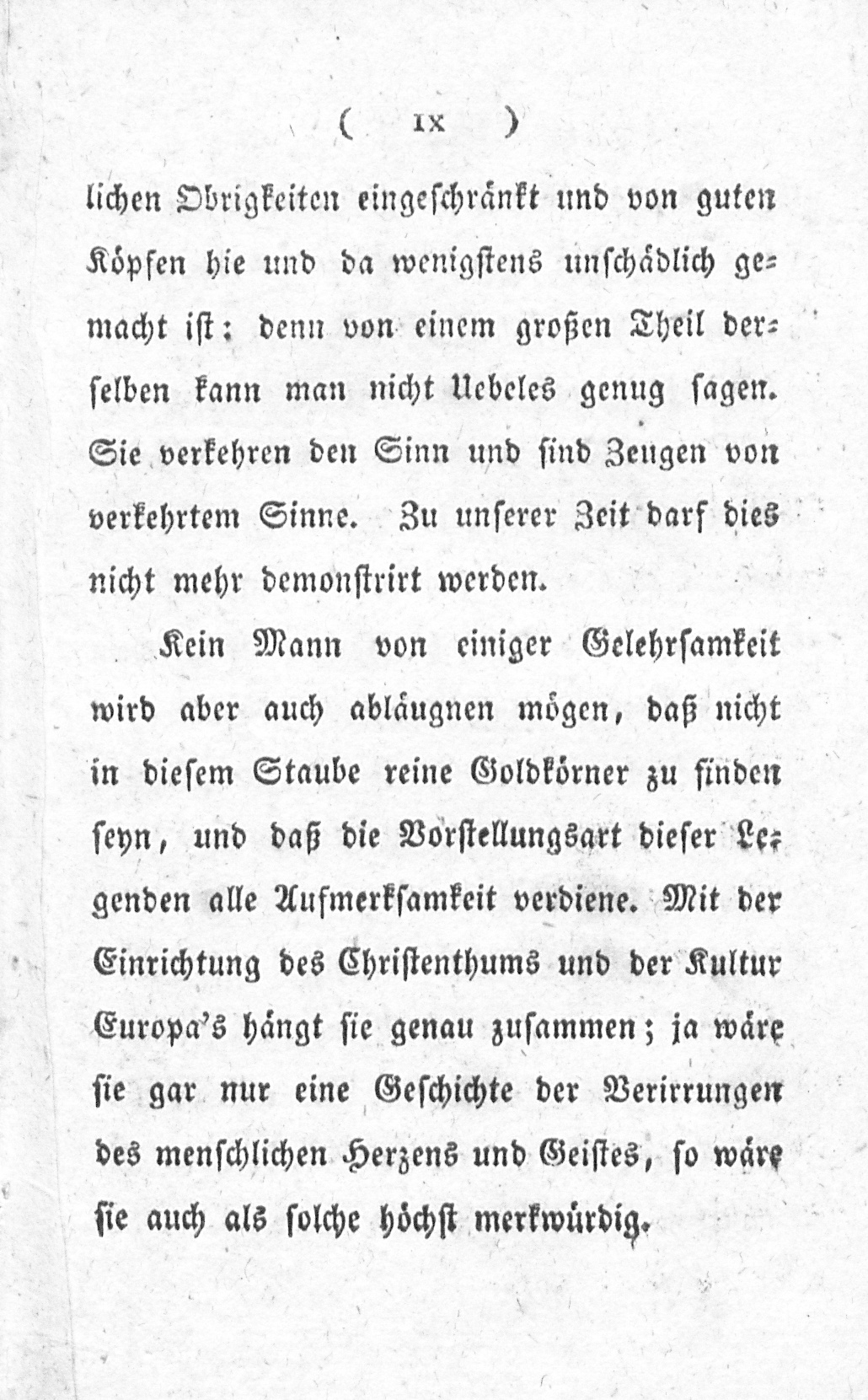 ( IX )

lichen Obrigkeiten eingeschränkt und von guten Köpfen hie und da wenigstens unschädlich gemacht ist: denn von einem großen Theil derselben kann man nicht Uebeles genug sagen. Sie verkehren den Sinn und sind Zeugen von verkehrtem Sinne. Zu unserer Zeit darf dies nicht mehr demonstrirt werden.

Kein Mann von einiger Gelehrsamkeit wird aber auch abläugnen mögen, daß nicht in diesem Staube reine Goldkörner zu finden seyn, und daß die Vorstellungsart dieser Legenden alle Aufmerksamkeit verdiene. Mit der Einrichtung des Christenthums und der Kultur Europa's hängt sie genau zusammen; ja wäre sie gar nur eine Geschichte der Verirrungen des menschlichen Herzens und Geistes, so wäre sie auch als solche höchst merkwürdig.